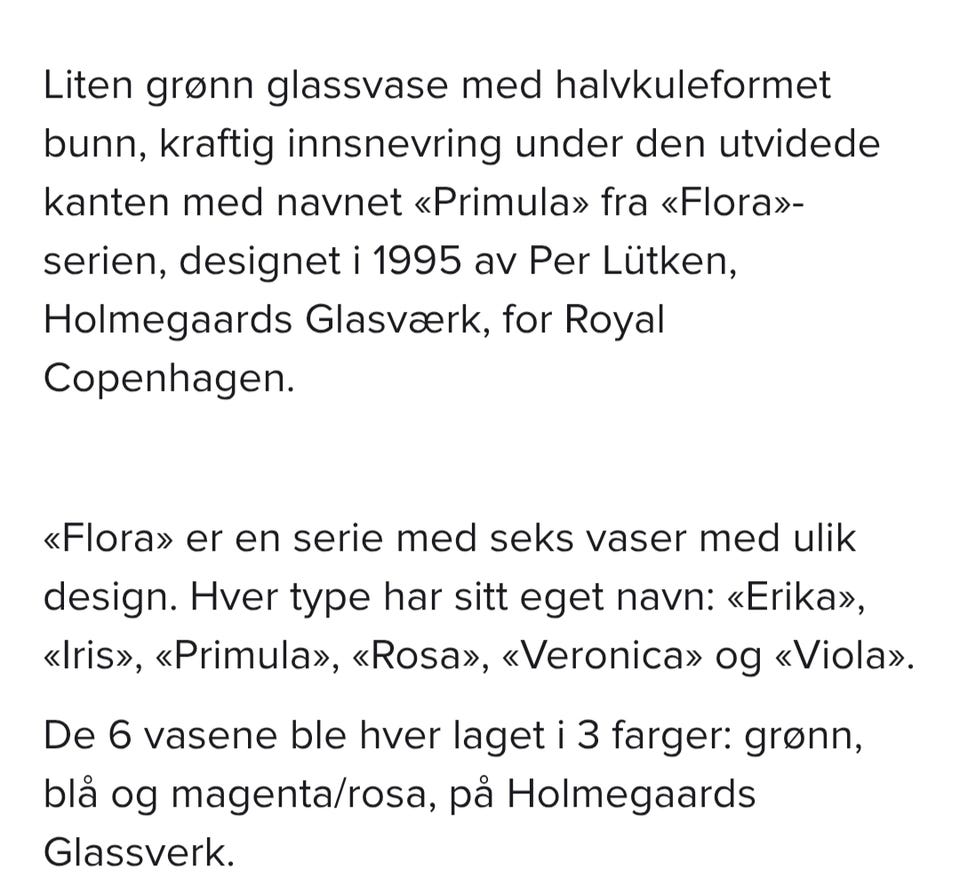 Liten grønn glassvase med halvkuleformet bunn, kraftig innsnevring under den utvidede kanten med navnet «Primula» fra «Flora»-serien, designet i 1995 av Per Lütken, Holmegaards Glasværk, for Royal Copenhagen.

«Flora» er en serie med seks vaser med ulik design. Hver type har sitt eget navn: «Erika», «Iris», «Primula», «Rosa», «Veronica» og «Viola».

De 6 vasene ble hver laget i 3 farger: grønn, blå og magenta/rosa, på Holmegaards Glassverk.